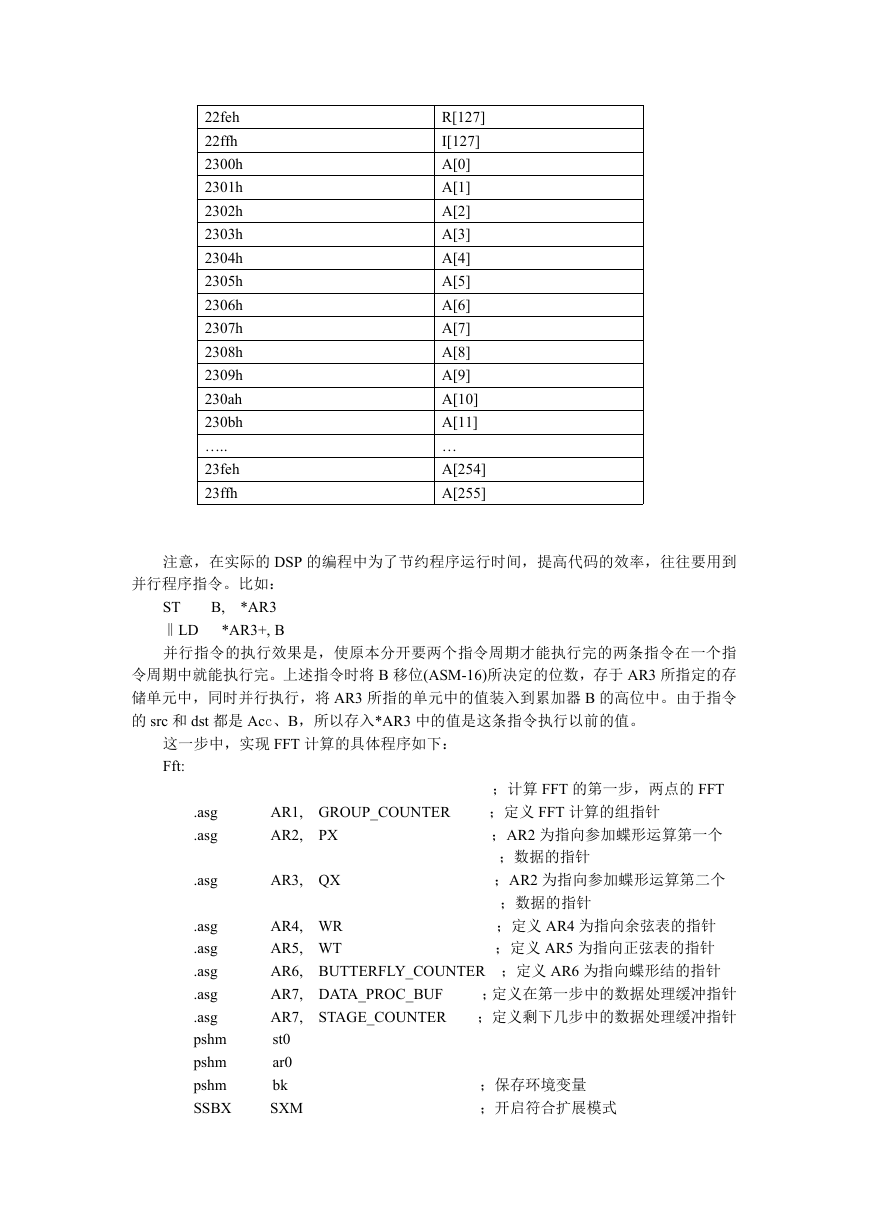 | 22feh | R[127] |
|---|---|
| 22ffh | I[127] |
| 2300h | A[0] |
| 2301h | A[1] |
| 2302h | A[2] |
| 2303h | A[3] |
| 2304h | A[4] |
| 2305h | A[5] |
| 2306h | A[6] |
| 2307h | A[7] |
| 2308h | A[8] |
| 2309h | A[9] |
| 230ah | A[10] |
| 230bh | A[11] |
| ….. | … |
| 23feh | A[254] |
| 23ffh | A[255] |

注意，在实际的 DSP 的编程中为了节约程序运行时间，提高代码的效率，往往要用到并行程序指令。比如：

ST B, *AR3

‖LD *AR3+, B

并行指令的执行效果是，使原本分开要两个指令周期才能执行完的两条指令在一个指令周期中就能执行完。上述指令时将 B 移位(ASM-16)所决定的位数，存于 AR3 所指定的存储单元中，同时并行执行，将 AR3 所指的单元中的值装入到累加器 B 的高位中。由于指令的 src 和 dst 都是 Acc、B，所以存入*AR3 中的值是这条指令执行以前的值。

这一步中，实现 FFT 计算的具体程序如下：

Fft:

；计算 FFT 的第一步，两点的 FFT

.asg AR1, GROUP_COUNTER ；定义 FFT 计算的组指针
.asg AR2, PX ；AR2 为指向参加蝶形运算第一个 ；数据的指针
.asg AR3, QX ；AR2 为指向参加蝶形运算第二个 ；数据的指针
.asg AR4, WR ；定义 AR4 为指向余弦表的指针
.asg AR5, WT ；定义 AR5 为指向正弦表的指针
.asg AR6, BUTTERFLY_COUNTER ；定义 AR6 为指向蝶形结的指针
.asg AR7, DATA_PROC_BUF ；定义在第一步中的数据处理缓冲指针
.asg AR7, STAGE_COUNTER ；定义剩下几步中的数据处理缓冲指针
pshm st0
pshm ar0
pshm bk ；保存环境变量
SSBX SXM ；开启符合扩展模式